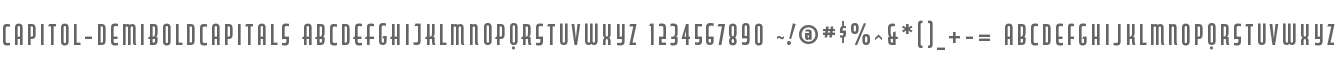 CAPITOL-DEMIBOLDCAPITALS ABCDEFGHIJKLMNOPQRSTUVWXYZ 1234567890 ~!@#$%^&*()_+-= ABCDEFGHIJKLMNOPQRSTUVWXYZ